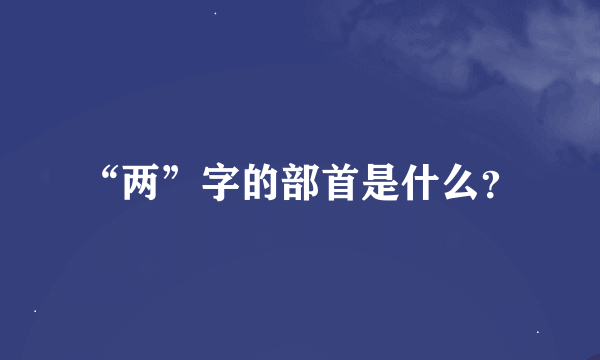 “两”字的部首是什么?